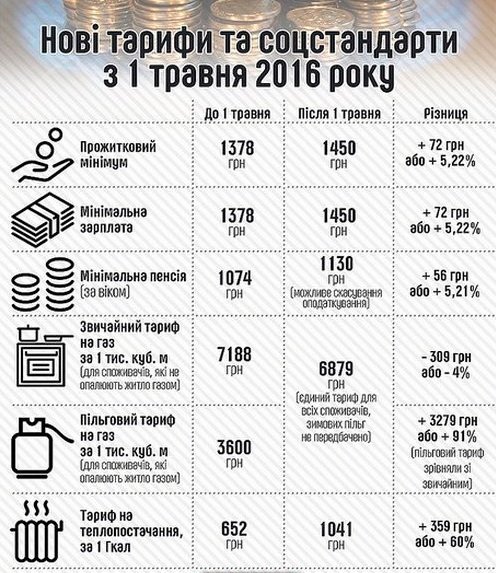 Нові тарифи та соцстандарти з 1 травня 2016 року

| | До 1 травня | Після 1 травня | Різниця |
|---|---|---|---|
| Прожитковий мінімум | 1378 грн | 1450 грн | + 72 грн або + 5,22% |
| Мінімальна зарплата | 1378 грн | 1450 грн | + 72 грн або + 5,22% |
| Мінімальна пенсія (за віком) | 1074 грн | 1130 грн (можливе скасування оподаткування) | + 56 грн або + 5,21% |
| Звичайний тариф на газ за 1 тис. куб. м (для споживачів, які не опалюють житло газом) | 7188 грн | 6879 грн (єдиний тариф для всіх споживачів, зимових пільг не передбачено) | - 309 грн або - 4% |
| Пільговий тариф на газ за 1 тис. куб. м (для споживачів, які опалюють житло газом) | 3600 грн | | + 3279 грн або + 91% (пільговий тариф зрівняли зі звичайним) |
| Тариф на теплопостачання, за 1 Гкал | 652 грн | 1041 грн | + 359 грн або + 60% |